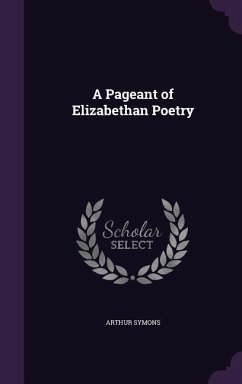 A Pageant of Elizabethan Poetry

Scholar SELECT

ARTHUR SYMONS